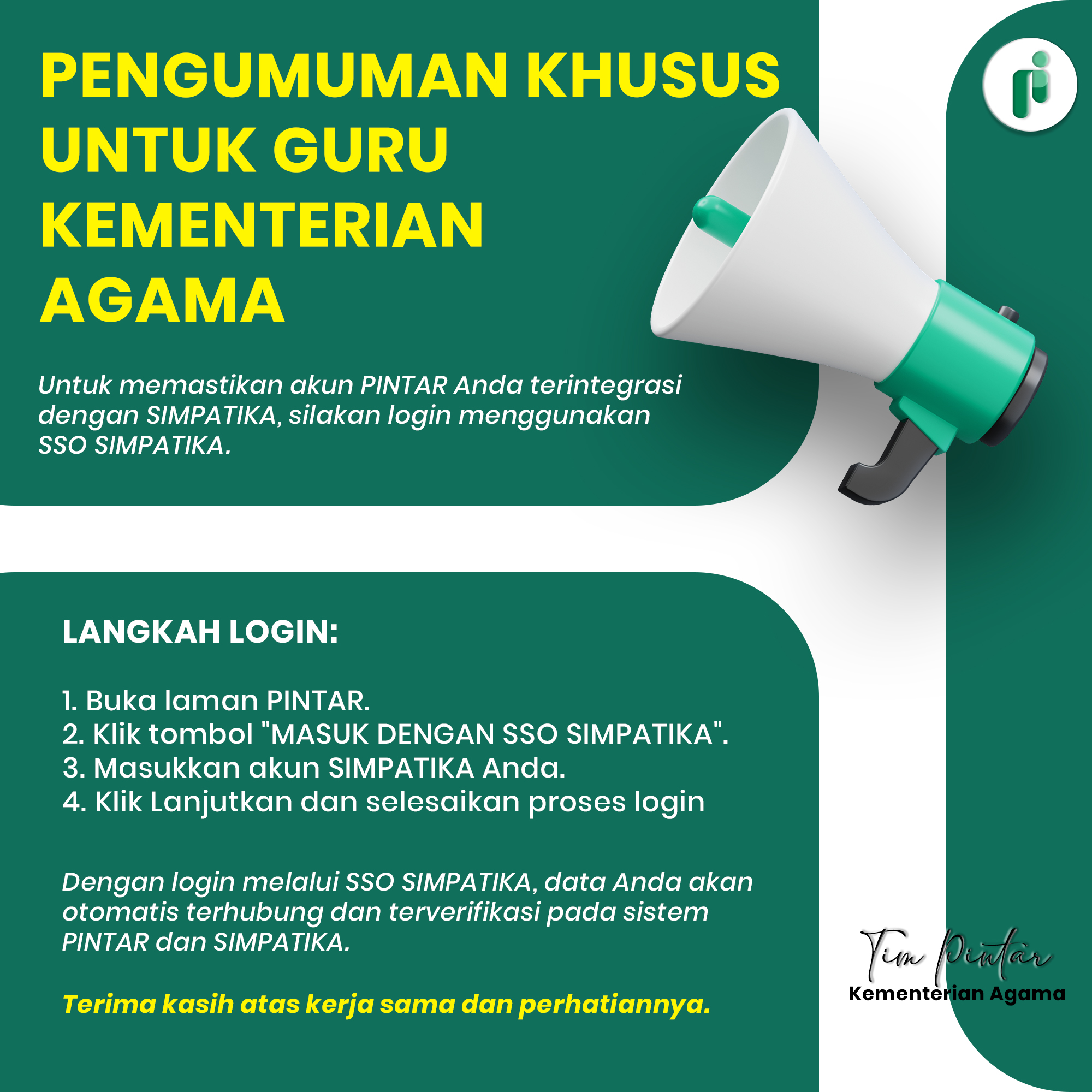 PENGUMUMAN KHUSUS UNTUK GURU KEMENTERIAN AGAMA

Untuk memastikan akun PINTAR Anda terintegrasi dengan SIMPATIKA, silakan login menggunakan SSO SIMPATIKA.

LANGKAH LOGIN:

1. Buka laman PINTAR.
2. Klik tombol "MASUK DENGAN SSO SIMPATIKA".
3. Masukkan akun SIMPATIKA Anda.
4. Klik Lanjutkan dan selesaikan proses login

Dengan login melalui SSO SIMPATIKA, data Anda akan otomatis terhubung dan terverifikasi pada sistem PINTAR dan SIMPATIKA.

Terima kasih atas kerja sama dan perhatiannya.

Tim Pintar
Kementerian Agama